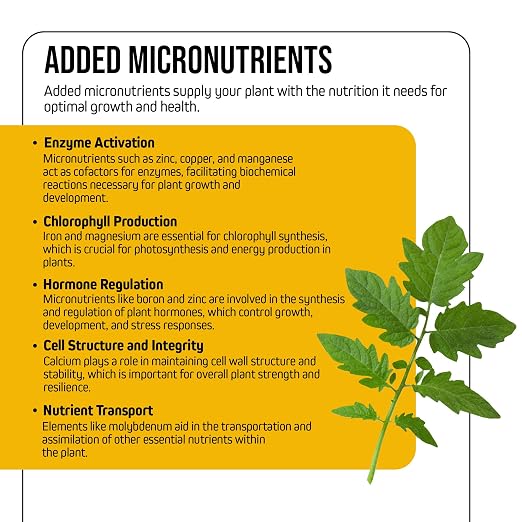 ADDED MICRONUTRIENTS

Added micronutrients supply your plant with the nutrition it needs for optimal growth and health.

• Enzyme Activation
Micronutrients such as zinc, copper, and manganese act as cofactors for enzymes, facilitating biochemical reactions necessary for plant growth and development.

• Chlorophyll Production
Iron and magnesium are essential for chlorophyll synthesis, which is crucial for photosynthesis and energy production in plants.

• Hormone Regulation
Micronutrients like boron and zinc are involved in the synthesis and regulation of plant hormones, which control growth, development, and stress responses.

• Cell Structure and Integrity
Calcium plays a role in maintaining cell wall structure and stability, which is important for overall plant strength and resilience.

• Nutrient Transport
Elements like molybdenum aid in the transportation and assimilation of other essential nutrients within the plant.